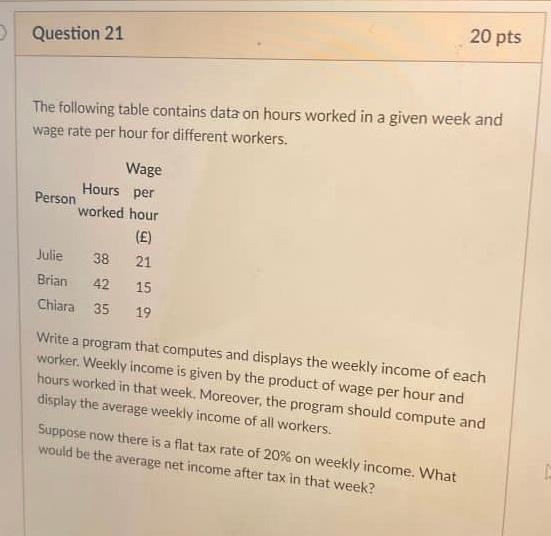 Question 21

20 pts

The following table contains data on hours worked in a given week and wage rate per hour for different workers.

| Person | Hours worked | Wage per hour (£) |
|---|---|---|
| Julie | 38 | 21 |
| Brian | 42 | 15 |
| Chiara | 35 | 19 |

Write a program that computes and displays the weekly income of each worker. Weekly income is given by the product of wage per hour and hours worked in that week. Moreover, the program should compute and display the average weekly income of all workers.

Suppose now there is a flat tax rate of 20% on weekly income. What would be the average net income after tax in that week?